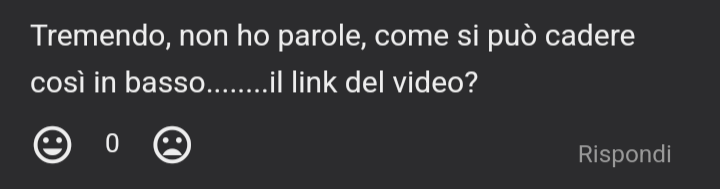 Tremendo, non ho parole, come si può cadere così in basso........il link del video?

0

Rispondi